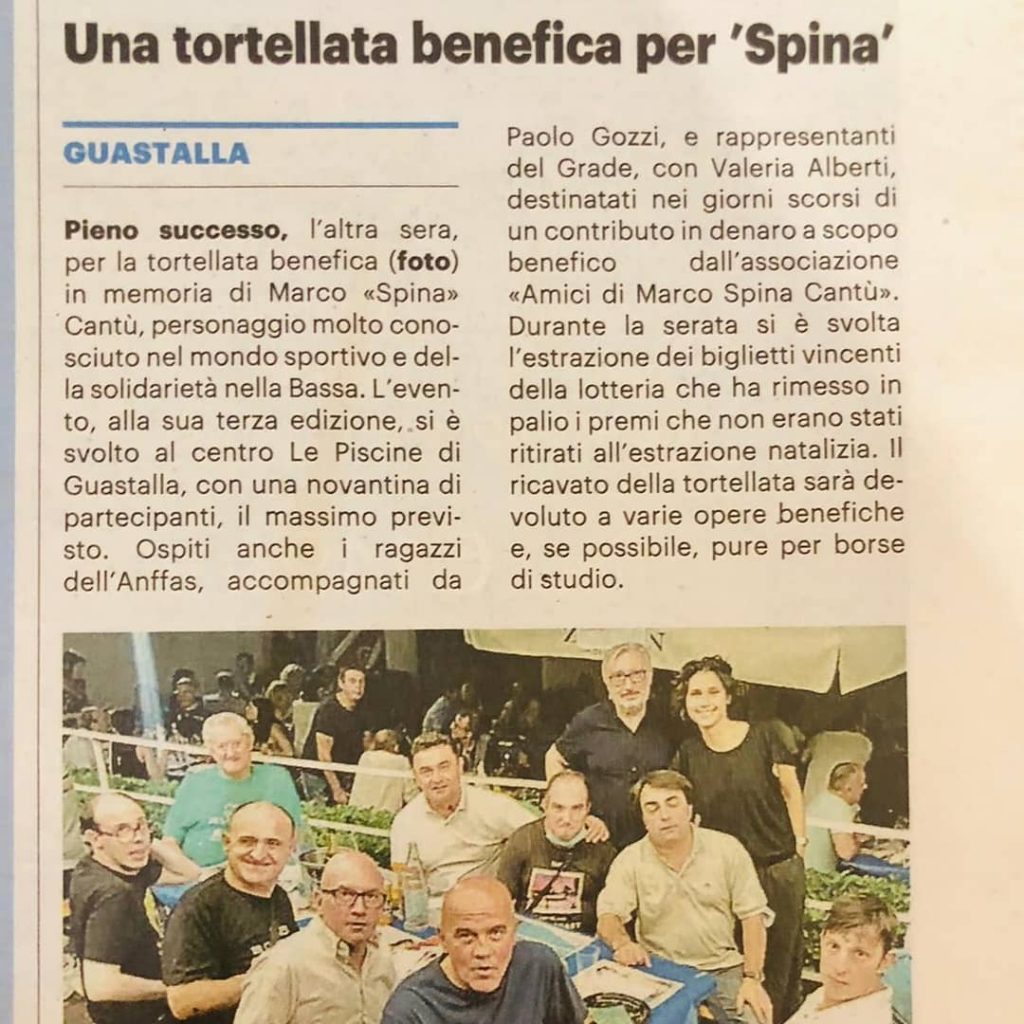 Una tortellata benefica per 'Spina'

GUASTALLA

Pieno successo, l'altra sera, per la tortellata benefica (foto) in memoria di Marco «Spina» Cantù, personaggio molto conosciuto nel mondo sportivo e della solidarietà nella Bassa. L'evento, alla sua terza edizione, si è svolto al centro Le Piscine di Guastalla, con una novantina di partecipanti, il massimo previsto. Ospiti anche i ragazzi dell'Anffas, accompagnati da Paolo Gozzi, e rappresentanti del Grade, con Valeria Alberti, destinatati nei giorni scorsi di un contributo in denaro a scopo benefico dall'associazione «Amici di Marco Spina Cantù». Durante la serata si è svolta l'estrazione dei biglietti vincenti della lotteria che ha rimesso in palio i premi che non erano stati ritirati all'estrazione natalizia. Il ricavato della tortellata sarà devoluto a varie opere benefiche e, se possibile, pure per borse di studio.